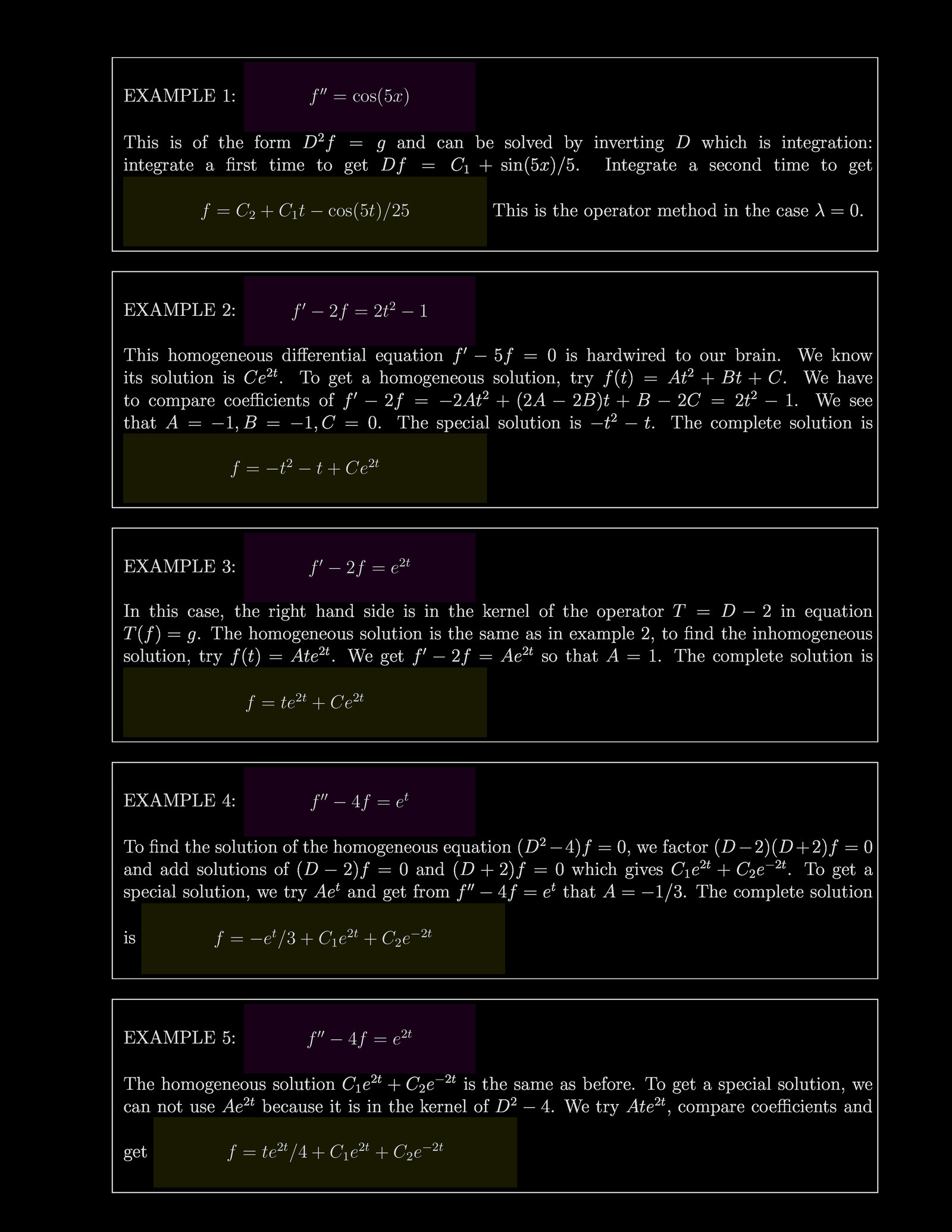 EXAMPLE 1: $f'' = \cos(5x)$

This is of the form $D^2 f = g$ and can be solved by inverting $D$ which is integration: integrate a first time to get $Df = C_1 + \sin(5x)/5$. Integrate a second time to get

$f = C_2 + C_1 t - \cos(5t)/25$ This is the operator method in the case $\lambda = 0$.

EXAMPLE 2: $f' - 2f = 2t^2 - 1$

This homogeneous differential equation $f' - 5f = 0$ is hardwired to our brain. We know its solution is $Ce^{2t}$. To get a homogeneous solution, try $f(t) = At^2 + Bt + C$. We have to compare coefficients of $f' - 2f = -2At^2 + (2A - 2B)t + B - 2C = 2t^2 - 1$. We see that $A = -1, B = -1, C = 0$. The special solution is $-t^2 - t$. The complete solution is

$f = -t^2 - t + Ce^{2t}$

EXAMPLE 3: $f' - 2f = e^{2t}$

In this case, the right hand side is in the kernel of the operator $T = D - 2$ in equation $T(f) = g$. The homogeneous solution is the same as in example 2, to find the inhomogeneous solution, try $f(t) = Ate^{2t}$. We get $f' - 2f = Ae^{2t}$ so that $A = 1$. The complete solution is

$f = te^{2t} + Ce^{2t}$

EXAMPLE 4: $f'' - 4f = e^t$

To find the solution of the homogeneous equation $(D^2 - 4)f = 0$, we factor $(D-2)(D+2)f = 0$ and add solutions of $(D - 2)f = 0$ and $(D + 2)f = 0$ which gives $C_1 e^{2t} + C_2 e^{-2t}$. To get a special solution, we try $Ae^t$ and get from $f'' - 4f = e^t$ that $A = -1/3$. The complete solution

is $f = -e^t/3 + C_1 e^{2t} + C_2 e^{-2t}$

EXAMPLE 5: $f'' - 4f = e^{2t}$

The homogeneous solution $C_1 e^{2t} + C_2 e^{-2t}$ is the same as before. To get a special solution, we can not use $Ae^{2t}$ because it is in the kernel of $D^2 - 4$. We try $Ate^{2t}$, compare coefficients and

get $f = te^{2t}/4 + C_1 e^{2t} + C_2 e^{-2t}$